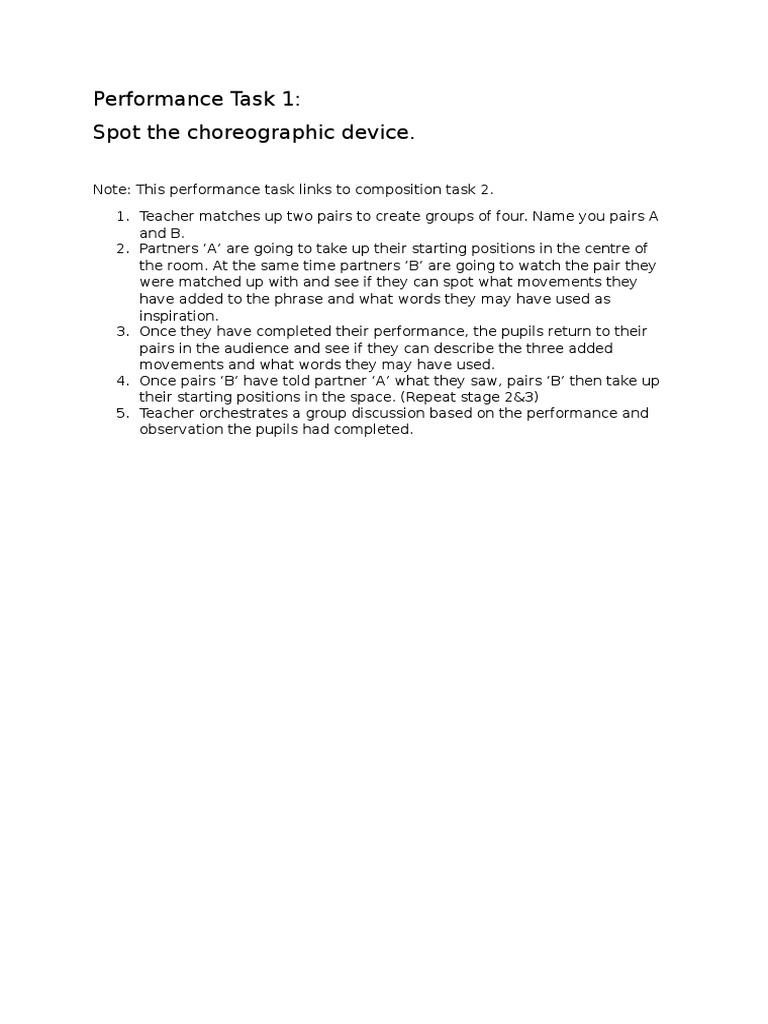 Performance Task 1:

Spot the choreographic device.

Note: This performance task links to composition task 2.

1. Teacher matches up two pairs to create groups of four. Name you pairs A and B.
2. Partners ‘A’ are going to take up their starting positions in the centre of the room. At the same time partners ‘B’ are going to watch the pair they were matched up with and see if they can spot what movements they have added to the phrase and what words they may have used as inspiration.
3. Once they have completed their performance, the pupils return to their pairs in the audience and see if they can describe the three added movements and what words they may have used.
4. Once pairs ‘B’ have told partner ‘A’ what they saw, pairs ‘B’ then take up their starting positions in the space. (Repeat stage 2&3)
5. Teacher orchestrates a group discussion based on the performance and observation the pupils had completed.